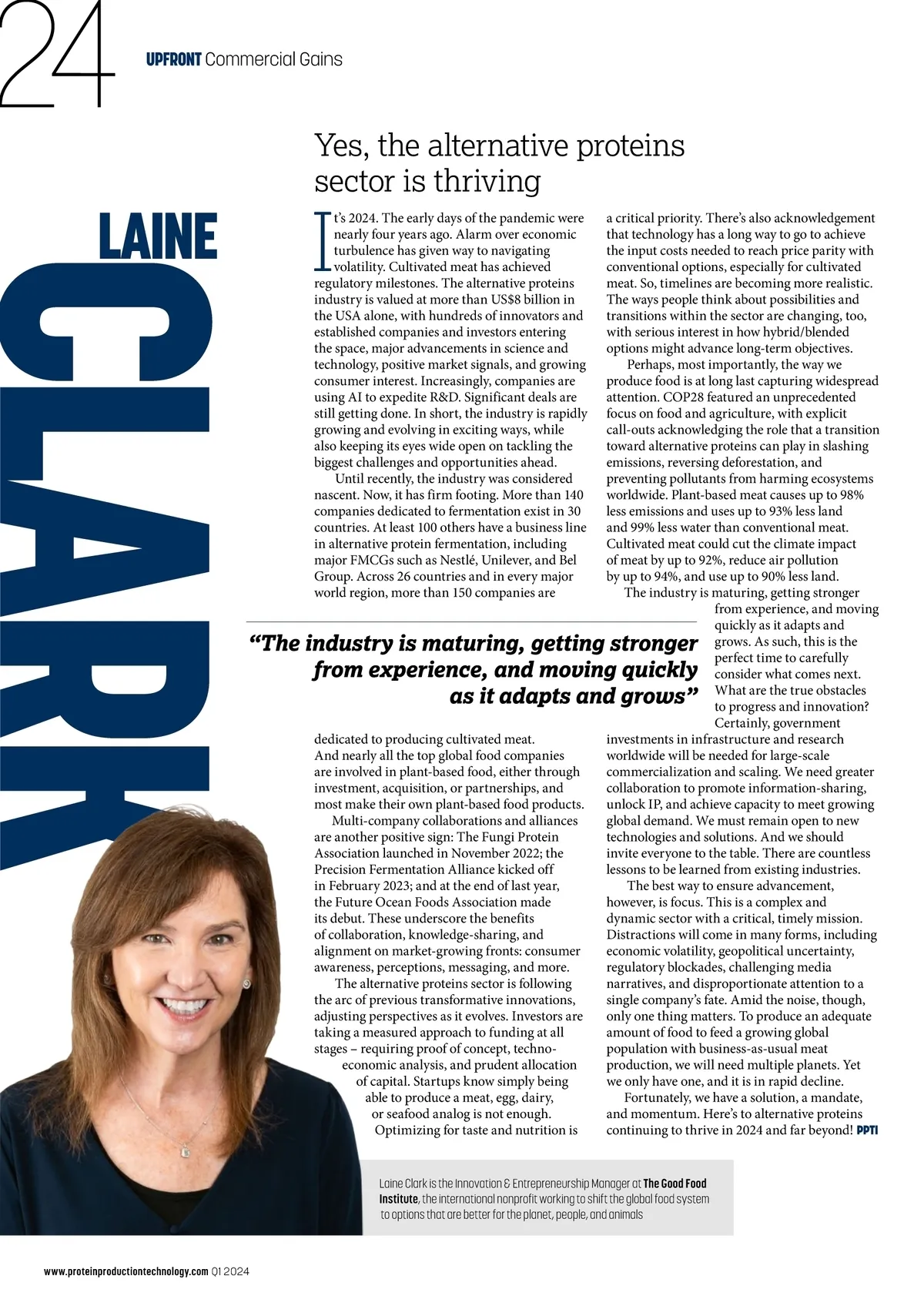 24

UPFRONT Commercial Gains

LAINE

CLARK

Yes, the alternative proteins sector is thriving

It's 2024. The early days of the pandemic were nearly four years ago. Alarm over economic turbulence has given way to navigating volatility. Cultivated meat has achieved regulatory milestones. The alternative proteins industry is valued at more than US$8 billion in the USA alone, with hundreds of innovators and established companies and investors entering the space, major advancements in science and technology, positive market signals, and growing consumer interest. Increasingly, companies are using AI to expedite R&D. Significant deals are still getting done. In short, the industry is rapidly growing and evolving in exciting ways, while also keeping its eyes wide open on tackling the biggest challenges and opportunities ahead.

Until recently, the industry was considered nascent. Now, it has firm footing. More than 140 companies dedicated to fermentation exist in 30 countries. At least 100 others have a business line in alternative protein fermentation, including major FMCGs such as Nestlé, Unilever, and Bel Group. Across 26 countries and in every major world region, more than 150 companies are dedicated to producing cultivated meat.

And nearly all the top global food companies are involved in plant-based food, either through investment, acquisition, or partnerships, and most make their own plant-based food products.

Multi-company collaborations and alliances are another positive sign: The Fungi Protein Association launched in November 2022; the Precision Fermentation Alliance kicked off in February 2023; and at the end of last year, the Future Ocean Foods Association made its debut. These underscore the benefits of collaboration, knowledge-sharing, and alignment on market-growing fronts: consumer awareness, perceptions, messaging, and more.

The alternative proteins sector is following the arc of previous transformative innovations, adjusting perspectives as it evolves. Investors are taking a measured approach to funding at all stages – requiring proof of concept, techno-economic analysis, and prudent allocation of capital. Startups know simply being able to produce a meat, egg, dairy, or seafood analog is not enough. Optimizing for taste and nutrition is a critical priority. There's also acknowledgement that technology has a long way to go to achieve the input costs needed to reach price parity with conventional options, especially for cultivated meat. So, timelines are becoming more realistic. The ways people think about possibilities and transitions within the sector are changing, too, with serious interest in how hybrid/blended options might advance long-term objectives.

Perhaps, most importantly, the way we produce food is at long last capturing widespread attention. COP28 featured an unprecedented focus on food and agriculture, with explicit call-outs acknowledging the role that a transition toward alternative proteins can play in slashing emissions, reversing deforestation, and preventing pollutants from harming ecosystems worldwide. Plant-based meat causes up to 98% less emissions and uses up to 93% less land and 99% less water than conventional meat. Cultivated meat could cut the climate impact of meat by up to 92%, reduce air pollution by up to 94%, and use up to 90% less land.

The industry is maturing, getting stronger from experience, and moving quickly as it adapts and grows. As such, this is the perfect time to carefully consider what comes next. What are the true obstacles to progress and innovation? Certainly, government investments in infrastructure and research worldwide will be needed for large-scale commercialization and scaling. We need greater collaboration to promote information-sharing, unlock IP, and achieve capacity to meet growing global demand. We must remain open to new technologies and solutions. And we should invite everyone to the table. There are countless lessons to be learned from existing industries.

The best way to ensure advancement, however, is focus. This is a complex and dynamic sector with a critical, timely mission. Distractions will come in many forms, including economic volatility, geopolitical uncertainty, regulatory blockades, challenging media narratives, and disproportionate attention to a single company's fate. Amid the noise, though, only one thing matters. To produce an adequate amount of food to feed a growing global population with business-as-usual meat production, we will need multiple planets. Yet we only have one, and it is in rapid decline.

Fortunately, we have a solution, a mandate, and momentum. Here's to alternative proteins continuing to thrive in 2024 and far beyond! PPTI

"The industry is maturing, getting stronger from experience, and moving quickly as it adapts and grows"

Laine Clark is the Innovation & Entrepreneurship Manager at The Good Food Institute, the international nonprofit working to shift the global food system to options that are better for the planet, people, and animals

www.proteinproductiontechnology.com Q1 2024